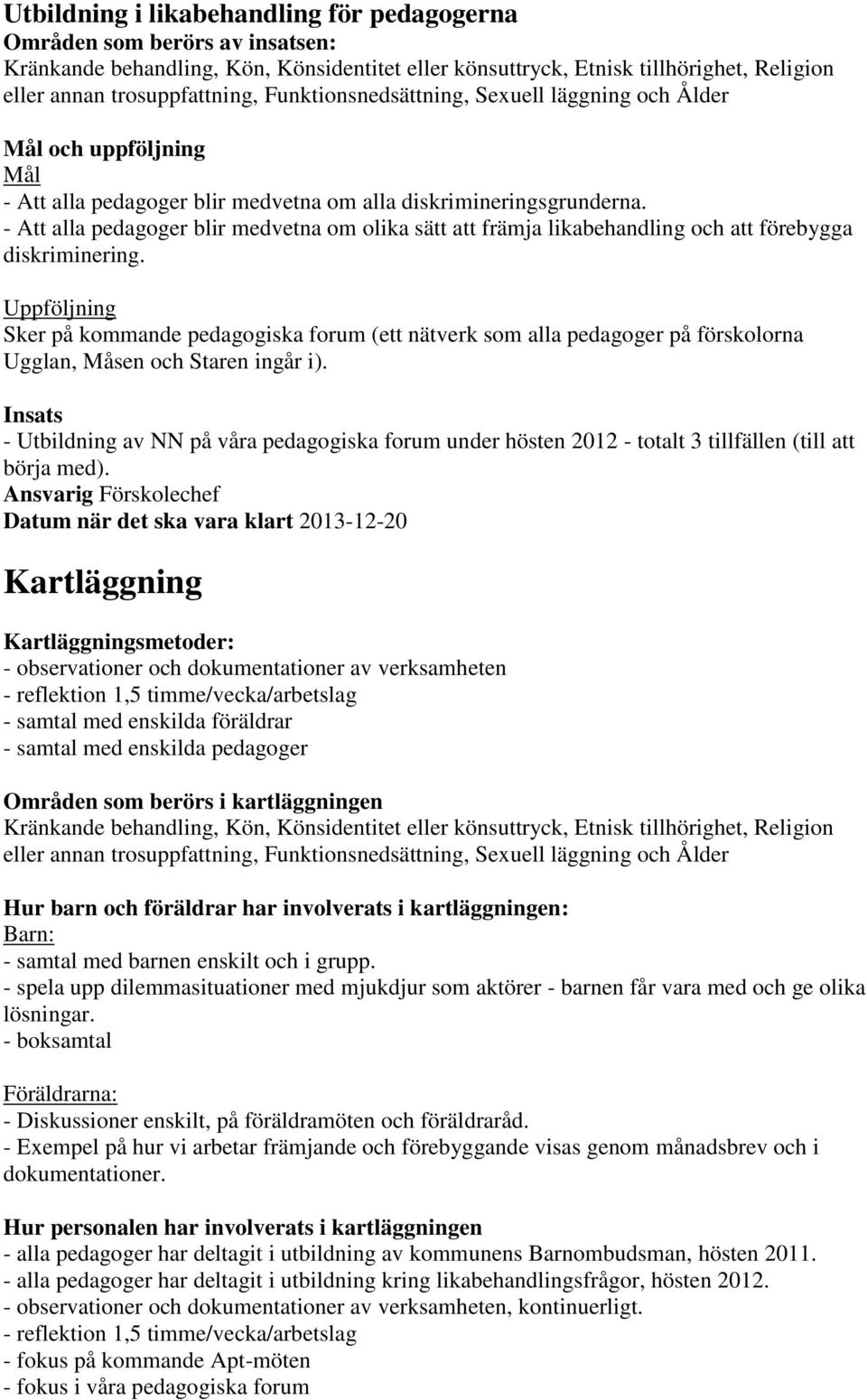 Utbildning i likabehandling för pedagogerna
Områden som berörs av insatsen:
Kränkande behandling, Kön, Könsidentitet eller könsuttryck, Etnisk tillhörighet, Religion eller annan trosuppfattning, Funktionsnedsättning, Sexuell läggning och Ålder

Mål och uppföljning
Mål
- Att alla pedagoger blir medvetna om alla diskrimineringsgrunderna.
- Att alla pedagoger blir medvetna om olika sätt att främja likabehandling och att förebygga diskriminering.

Uppföljning
Sker på kommande pedagogiska forum (ett nätverk som alla pedagoger på förskolorna Ugglan, Måsen och Staren ingår i).

Insats
- Utbildning av NN på våra pedagogiska forum under hösten 2012 - totalt 3 tillfällen (till att börja med).
Ansvarig Förskolechef
Datum när det ska vara klart 2013-12-20

Kartläggning

Kartläggningsmetoder:
- observationer och dokumentationer av verksamheten
- reflektion 1,5 timme/vecka/arbetslag
- samtal med enskilda föräldrar
- samtal med enskilda pedagoger

Områden som berörs i kartläggningen
Kränkande behandling, Kön, Könsidentitet eller könsuttryck, Etnisk tillhörighet, Religion eller annan trosuppfattning, Funktionsnedsättning, Sexuell läggning och Ålder

Hur barn och föräldrar har involverats i kartläggningen:
Barn:
- samtal med barnen enskilt och i grupp.
- spela upp dilemmasituationer med mjukdjur som aktörer - barnen får vara med och ge olika lösningar.
- boksamtal

Föräldrarna:
- Diskussioner enskilt, på föräldramöten och föräldraråd.
- Exempel på hur vi arbetar främjande och förebyggande visas genom månadsbrev och i dokumentationer.

Hur personalen har involverats i kartläggningen
- alla pedagoger har deltagit i utbildning av kommunens Barnombudsman, hösten 2011.
- alla pedagoger har deltagit i utbildning kring likabehandlingsfrågor, hösten 2012.
- observationer och dokumentationer av verksamheten, kontinuerligt.
- reflektion 1,5 timme/vecka/arbetslag
- fokus på kommande Apt-möten
- fokus i våra pedagogiska forum